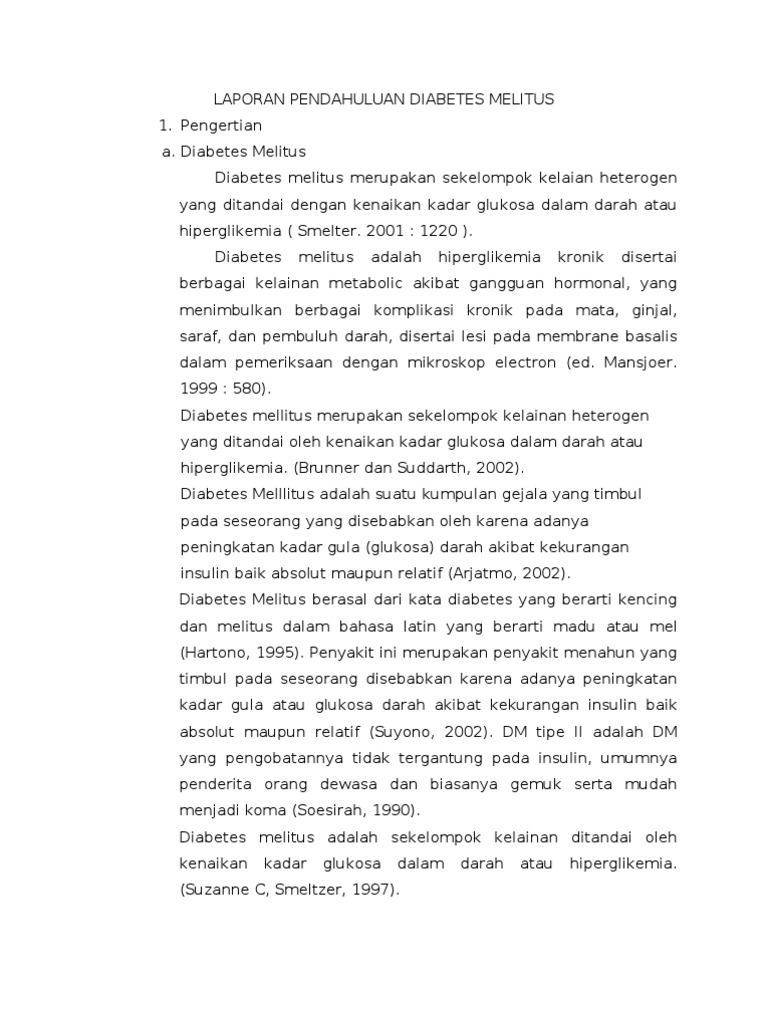 LAPORAN PENDAHULUAN DIABETES MELITUS

1. Pengertian

a. Diabetes Melitus

Diabetes melitus merupakan sekelompok kelaian heterogen yang ditandai dengan kenaikan kadar glukosa dalam darah atau hiperglikemia ( Smelter. 2001 : 1220 ).

Diabetes melitus adalah hiperglikemia kronik disertai berbagai kelainan metabolic akibat gangguan hormonal, yang menimbulkan berbagai komplikasi kronik pada mata, ginjal, saraf, dan pembuluh darah, disertai lesi pada membrane basalis dalam pemeriksaan dengan mikroskop electron (ed. Mansjoer. 1999 : 580).

Diabetes mellitus merupakan sekelompok kelainan heterogen yang ditandai oleh kenaikan kadar glukosa dalam darah atau hiperglikemia. (Brunner dan Suddarth, 2002).

Diabetes Melllitus adalah suatu kumpulan gejala yang timbul pada seseorang yang disebabkan oleh karena adanya peningkatan kadar gula (glukosa) darah akibat kekurangan insulin baik absolut maupun relatif (Arjatmo, 2002).

Diabetes Melitus berasal dari kata diabetes yang berarti kencing dan melitus dalam bahasa latin yang berarti madu atau mel (Hartono, 1995). Penyakit ini merupakan penyakit menahun yang timbul pada seseorang disebabkan karena adanya peningkatan kadar gula atau glukosa darah akibat kekurangan insulin baik absolut maupun relatif (Suyono, 2002). DM tipe II adalah DM yang pengobatannya tidak tergantung pada insulin, umumnya penderita orang dewasa dan biasanya gemuk serta mudah menjadi koma (Soesirah, 1990).

Diabetes melitus adalah sekelompok kelainan ditandai oleh kenaikan kadar glukosa dalam darah atau hiperglikemia. (Suzanne C, Smeltzer, 1997).